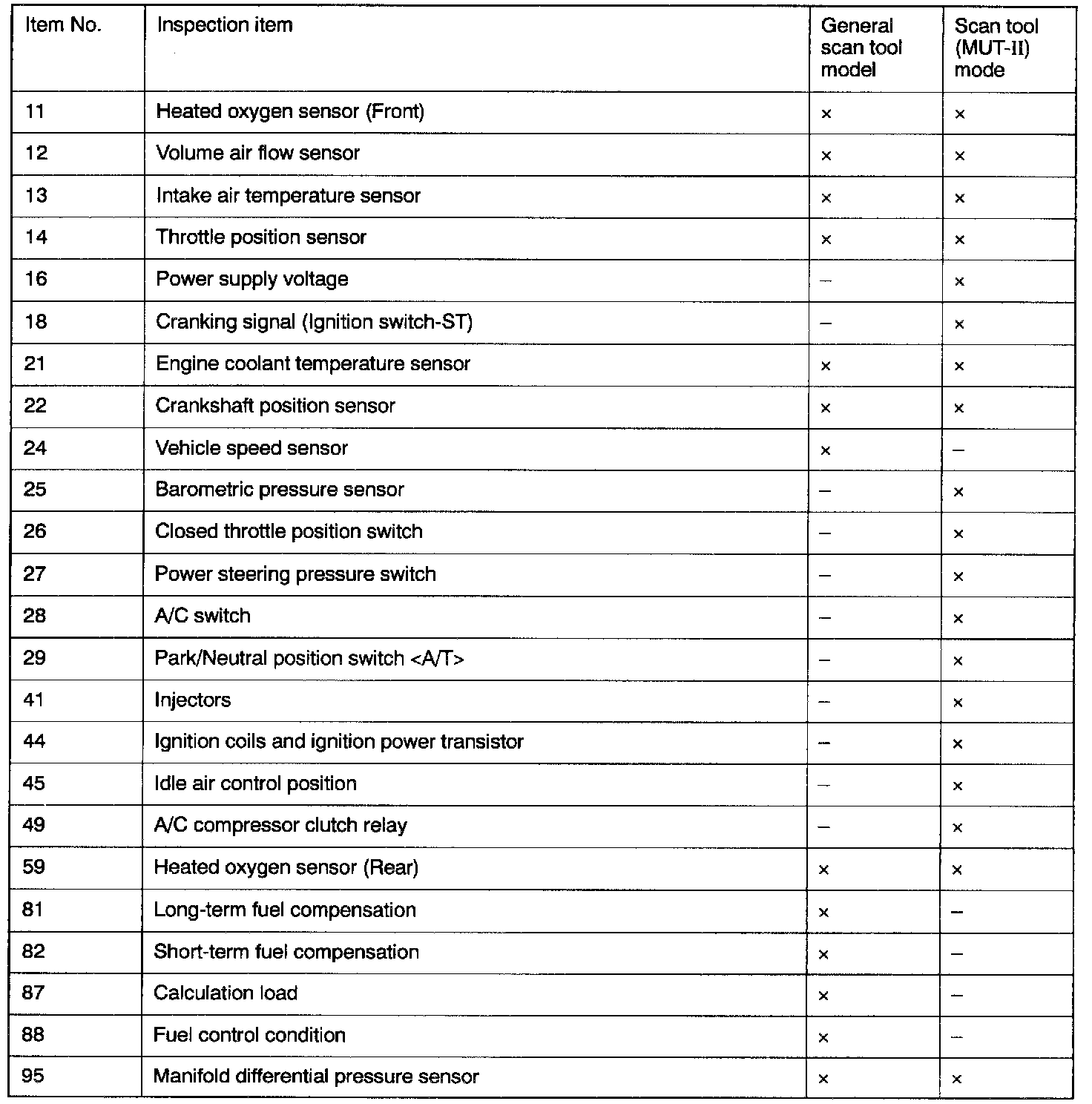 | Item No. | Inspection item | General scan tool model | Scan tool (MUT-II) mode |
|---|---|---|---|
| 11 | Heated oxygen sensor (Front) | × | × |
| 12 | Volume air flow sensor | × | × |
| 13 | Intake air temperature sensor | × | × |
| 14 | Throttle position sensor | × | × |
| 16 | Power supply voltage | – | × |
| 18 | Cranking signal (Ignition switch-ST) | – | × |
| 21 | Engine coolant temperature sensor | × | × |
| 22 | Crankshaft position sensor | × | × |
| 24 | Vehicle speed sensor | × | – |
| 25 | Barometric pressure sensor | – | × |
| 26 | Closed throttle position switch | – | × |
| 27 | Power steering pressure switch | – | × |
| 28 | A/C switch | – | × |
| 29 | Park/Neutral position switch <A/T> | – | × |
| 41 | Injectors | – | × |
| 44 | Ignition coils and ignition power transistor | – | × |
| 45 | Idle air control position | – | × |
| 49 | A/C compressor clutch relay | – | × |
| 59 | Heated oxygen sensor (Rear) | × | × |
| 81 | Long-term fuel compensation | × | – |
| 82 | Short-term fuel compensation | × | – |
| 87 | Calculation load | × | – |
| 88 | Fuel control condition | × | – |
| 95 | Manifold differential pressure sensor | × | × |